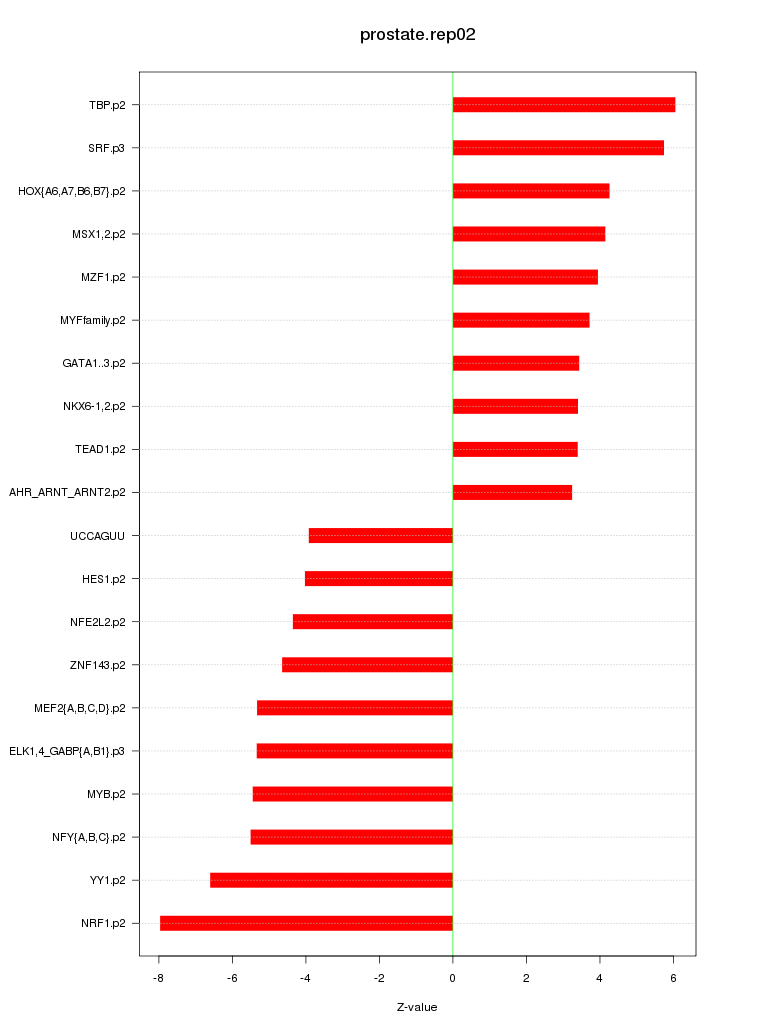 prostate.rep02

TBP.p2
SRF.p3
HOX{A6,A7,B6,B7}.p2
MSX1,2.p2
MZF1.p2
MYFfamily.p2
GATA1..3.p2
NKX6-1,2.p2
TEAD1.p2
AHR_ARNT_ARNT2.p2
UCCAGUU
HES1.p2
NFE2L2.p2
ZNF143.p2
MEF2{A,B,C,D}.p2
ELK1,4_GABP{A,B1}.p3
MYB.p2
NFY{A,B,C}.p2
YY1.p2
NRF1.p2

-8
-6
-4
-2
0
2
4
6

Z-value